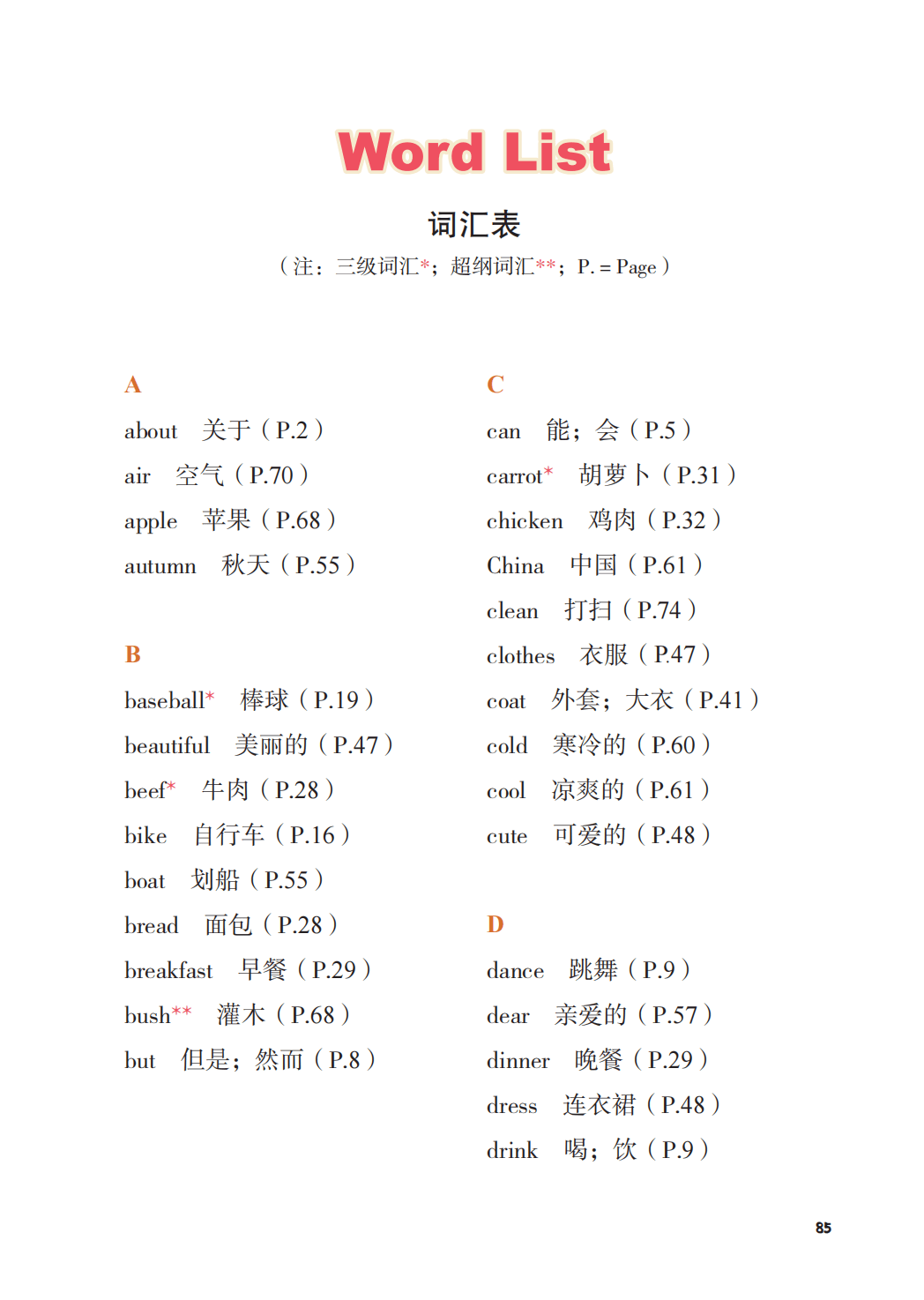 Word List

词汇表

（注：三级词汇*；超纲词汇**；P. = Page）

A

about 关于（P.2）

air 空气（P.70）

apple 苹果（P.68）

autumn 秋天（P.55）

B

baseball* 棒球（P.19）

beautiful 美丽的（P.47）

beef* 牛肉（P.28）

bike 自行车（P.16）

boat 划船（P.55）

bread 面包（P.28）

breakfast 早餐（P.29）

bush** 灌木（P.68）

but 但是；然而（P.8）

C

can 能；会（P.5）

carrot* 胡萝卜（P.31）

chicken 鸡肉（P.32）

China 中国（P.61）

clean 打扫（P.74）

clothes 衣服（P.47）

coat 外套；大衣（P.41）

cold 寒冷的（P.60）

cool 凉爽的（P.61）

cute 可爱的（P.48）

D

dance 跳舞（P.9）

dear 亲爱的（P.57）

dinner 晚餐（P.29）

dress 连衣裙（P.48）

drink 喝；饮（P.9）

85